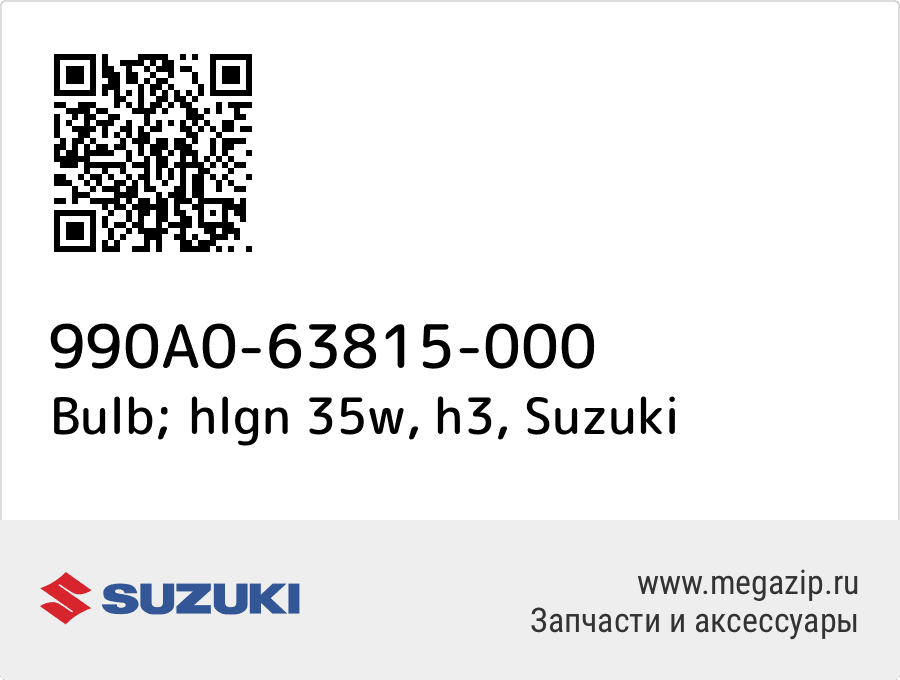 990A0-63815-000
Bulb; hlgn 35w, h3, Suzuki

SUZUKI

www.megazip.ru
Запчасти и аксессуары